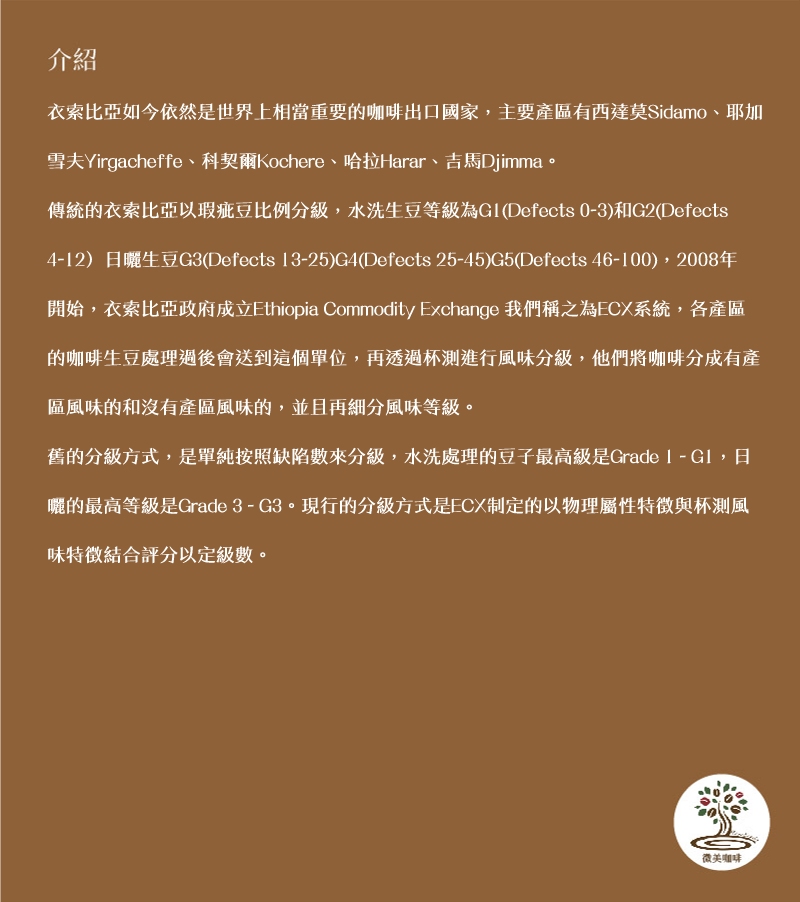 介紹

衣索比亞如今依然是世界上相當重要的咖啡出口國家，主要產區有西達莫Sidamo、耶加雪夫Yirgacheffe、科契爾Kochere、哈拉Harar、吉馬Djimma。

傳統的衣索比亞以瑕疵豆比例分級，水洗生豆等級為G1(Defects 0-3)和G2(Defects 4-12) 日曬生豆G3(Defects 13-25)G4(Defects 25-45)G5(Defects 46-100)，2008年開始，衣索比亞政府成立Ethiopia Commodity Exchange 我們稱之為ECX系統，各產區的咖啡生豆處理過後會送到這個單位，再透過杯測進行風味分級，他們將咖啡分成有產區風味的和沒有產區風味的，並且再細分風味等級。

舊的分級方式，是單純按照缺陷數來分級，水洗處理的豆子最高級是Grade 1 - G1，日曬的最高等級是Grade 3 - G3。現行的分級方式是ECX制定的以物理屬性特徵與杯測風味特徵結合評分以定級數。

微美咖啡